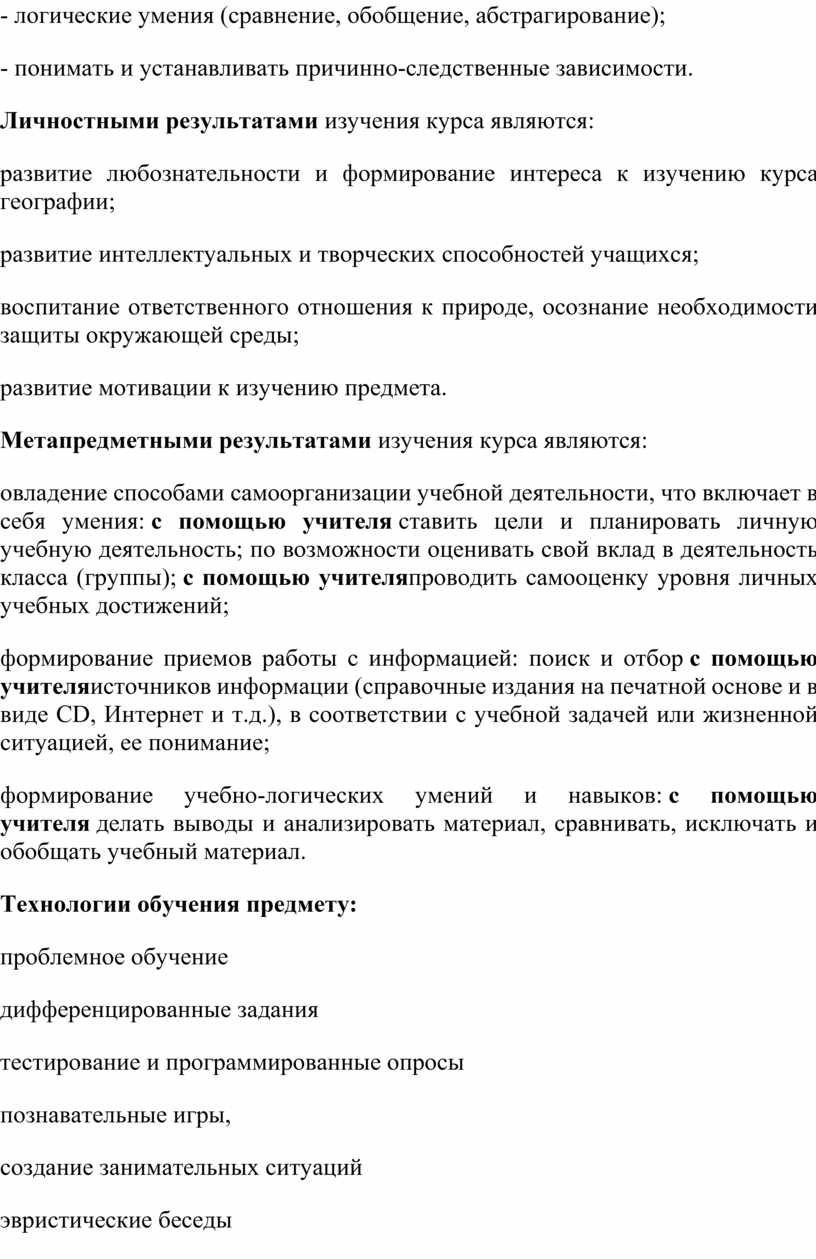 - логические умения (сравнение, обобщение, абстрагирование);

- понимать и устанавливать причинно-следственные зависимости.

Личностными результатами изучения курса являются:

развитие любознательности и формирование интереса к изучению курса географии;

развитие интеллектуальных и творческих способностей учащихся;

воспитание ответственного отношения к природе, осознание необходимости защиты окружающей среды;

развитие мотивации к изучению предмета.

Метапредметными результатами изучения курса являются:

овладение способами самоорганизации учебной деятельности, что включает в себя умения: с помощью учителя ставить цели и планировать личную учебную деятельность; по возможности оценивать свой вклад в деятельность класса (группы); с помощью учителяпроводить самооценку уровня личных учебных достижений;

формирование приемов работы с информацией: поиск и отбор с помощью учителяисточников информации (справочные издания на печатной основе и в виде CD, Интернет и т.д.), в соответствии с учебной задачей или жизненной ситуацией, ее понимание;

формирование учебно-логических умений и навыков: с помощью учителя делать выводы и анализировать материал, сравнивать, исключать и обобщать учебный материал.

Технологии обучения предмету:

проблемное обучение

дифференцированные задания

тестирование и программированные опросы

познавательные игры,

создание занимательных ситуаций

эвристические беседы